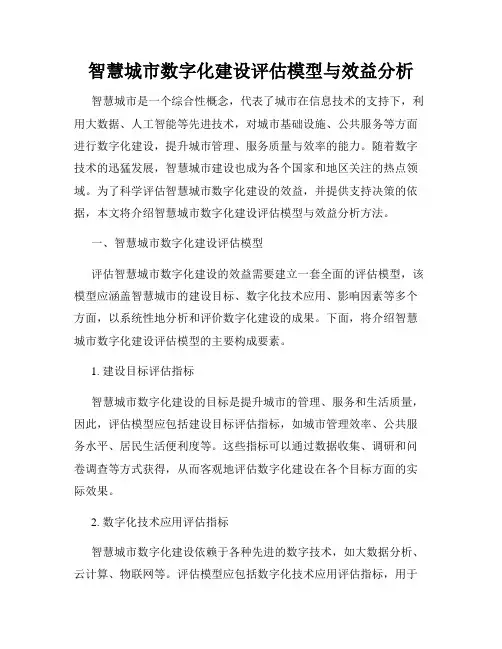 智慧城市数字化建设评估模型与效益分析

智慧城市是一个综合性概念，代表了城市在信息技术的支持下，利用大数据、人工智能等先进技术，对城市基础设施、公共服务等方面进行数字化建设，提升城市管理、服务质量与效率的能力。随着数字技术的迅猛发展，智慧城市建设也成为各个国家和地区关注的热点领域。为了科学评估智慧城市数字化建设的效益，并提供支持决策的依据，本文将介绍智慧城市数字化建设评估模型与效益分析方法。

一、智慧城市数字化建设评估模型

评估智慧城市数字化建设的效益需要建立一套全面的评估模型，该模型应涵盖智慧城市的建设目标、数字化技术应用、影响因素等多个方面，以系统性地分析和评价数字化建设的成果。下面，将介绍智慧城市数字化建设评估模型的主要构成要素。

1. 建设目标评估指标

智慧城市数字化建设的目标是提升城市的管理、服务和生活质量，因此，评估模型应包括建设目标评估指标，如城市管理效率、公共服务水平、居民生活便利度等。这些指标可以通过数据收集、调研和问卷调查等方式获得，从而客观地评估数字化建设在各个目标方面的实际效果。

2. 数字化技术应用评估指标

智慧城市数字化建设依赖于各种先进的数字技术，如大数据分析、云计算、物联网等。评估模型应包括数字化技术应用评估指标，用于